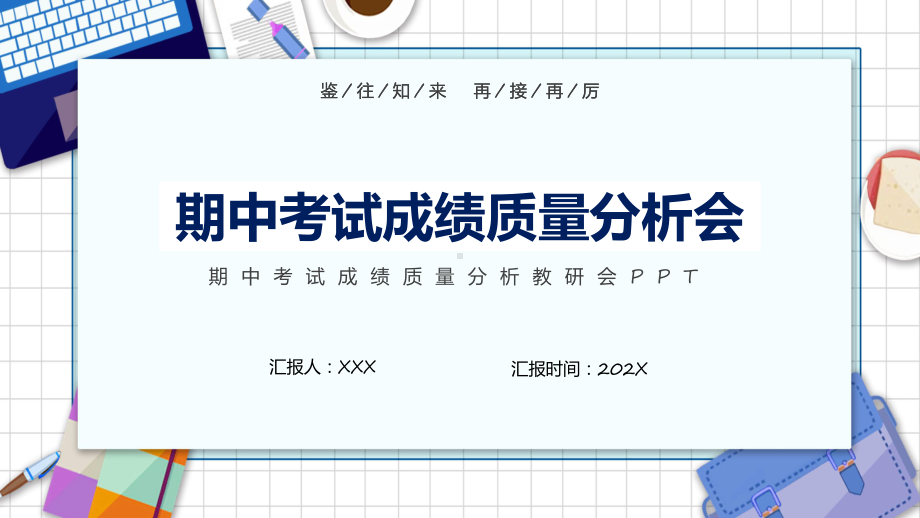 鉴／往／知／来　再／接／再／厉

期中考试成绩质量分析会

期中考试成绩质量分析教研会PPT

汇报人：XXX

汇报时间：202X